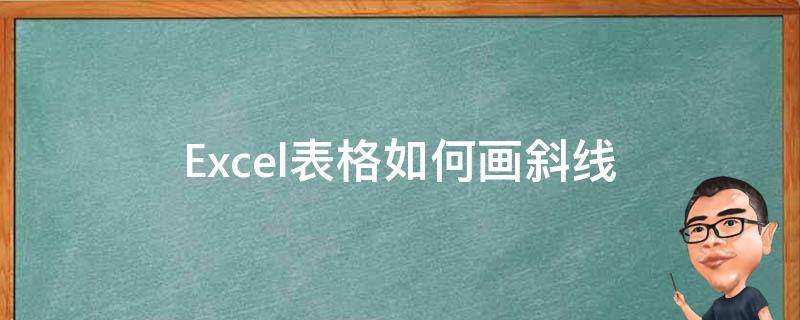 Excel表格如何画斜线